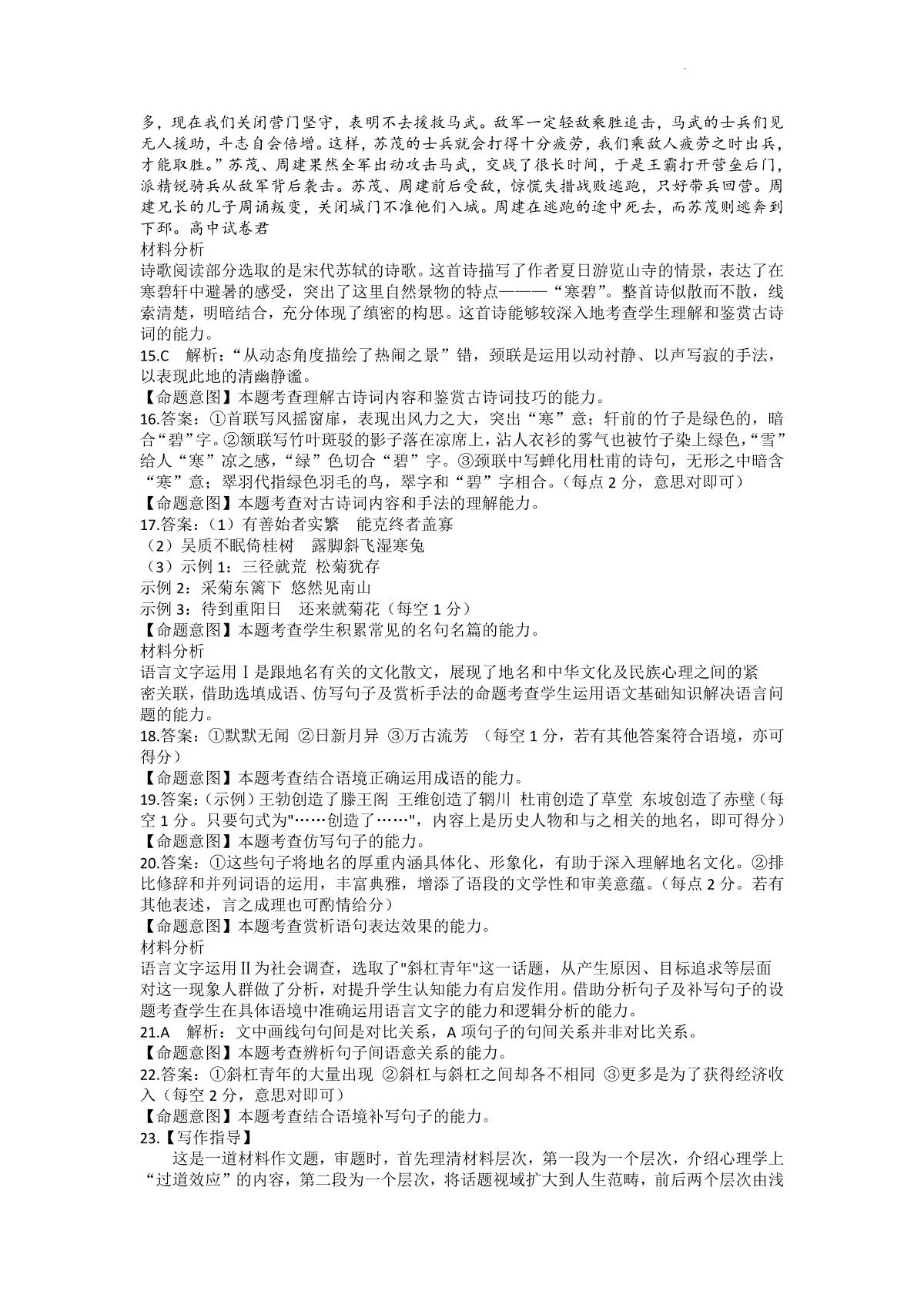 多，现在我们关闭营门坚守，表明不去援救马武。敌军一定轻敌乘胜追击，马武的士兵们见无人援助，斗志自会倍增。这样，苏茂的士兵就会打得十分疲劳，我们乘敌人疲劳之时出兵，才能取胜。”苏茂、周建果然全军出动攻击马武，交战了很长时间，于是王霸打开营垒后门，派精锐骑兵从敌军背后袭击。苏茂、周建前后受敌，惊慌失措战败逃跑，只好带兵回营。周建兄长的儿子周诵叛变，关闭城门不准他们入城。周建在逃跑的途中死去，而苏茂则逃奔到下邳。高中试卷君
材料分析
诗歌阅读部分选取的是宋代苏轼的诗歌。这首诗描写了作者夏日游览山寺的情景，表达了在寒碧轩中避暑的感受，突出了这里自然景物的特点———“寒碧”。整首诗似散而不散，线索清楚，明暗结合，充分体现了缜密的构思。这首诗能够较深入地考查学生理解和鉴赏古诗词的能力。
15.C 解析：“从动态角度描绘了热闹之景”错，颈联是运用以动衬静、以声写寂的手法，以表现此地的清幽静谧。
【命题意图】本题考查理解古诗词内容和鉴赏古诗词技巧的能力。
16.答案：①首联写风摇窗扉，表现出风力之大，突出“寒”意；轩前的竹子是绿色的，暗合“碧”字。②颔联写竹叶斑驳的影子落在凉席上，沾人衣衫的雾气也被竹子染上绿色，“雪”给人“寒”凉之感，“绿”色切合“碧”字。③颈联中写蝉化用杜甫的诗句，无形之中暗含“寒”意；翠羽代指绿色羽毛的鸟，翠字和“碧”字相合。（每点 2 分，意思对即可）
【命题意图】本题考查对古诗词内容和手法的理解能力。
17.答案：（1）有善始者实繁 能克终者盖寡
（2）吴质不眠倚桂树 露脚斜飞湿寒兔
（3）示例 1：三径就荒 松菊犹存
示例 2：采菊东篱下 悠然见南山
示例 3：待到重阳日 还来就菊花（每空 1 分）
【命题意图】本题考查学生积累常见的名句名篇的能力。
材料分析
语言文字运用Ⅰ是跟地名有关的文化散文，展现了地名和中华文化及民族心理之间的紧密关联，借助选填成语、仿写句子及赏析手法的命题考查学生运用语文基础知识解决语言问题的能力。
18.答案：①默默无闻 ②日新月异 ③万古流芳 （每空 1 分，若有其他答案符合语境，亦可得分）
【命题意图】本题考查结合语境正确运用成语的能力。
19.答案：(示例）王勃创造了滕王阁 王维创造了辋川 杜甫创造了草堂 东坡创造了赤壁（每空 1 分。只要句式为"……创造了……"，内容上是历史人物和与之相关的地名，即可得分）
【命题意图】本题考查仿写句子的能力。
20.答案：①这些句子将地名的厚重内涵具体化、形象化，有助于深入理解地名文化。②排比修辞和并列词语的运用，丰富典雅，增添了语段的文学性和审美意蕴。（每点 2 分。若有其他表述，言之成理也可酌情给分）
【命题意图】本题考查赏析语句表达效果的能力。
材料分析
语言文字运用Ⅱ为社会调查，选取了"斜杠青年"这一话题，从产生原因、目标追求等层面对这一现象人群做了分析，对提升学生认知能力有启发作用。借助分析句子及补写句子的设题考查学生在具体语境中准确运用语言文字的能力和逻辑分析的能力。
21.A 解析：文中画线句句间是对比关系，A 项句子的句间关系并非对比关系。
【命题意图】本题考查辨析句子间语意关系的能力。
22.答案：①斜杠青年的大量出现 ②斜杠与斜杠之间却各不相同 ③更多是为了获得经济收入（每空 2 分，意思对即可）
【命题意图】本题考查结合语境补写句子的能力。
23.【写作指导】
这是一道材料作文题，审题时，首先理清材料层次，第一段为一个层次，介绍心理学上“过道效应”的内容，第二段为一个层次，将话题视域扩大到人生范畴，前后两个层次由浅